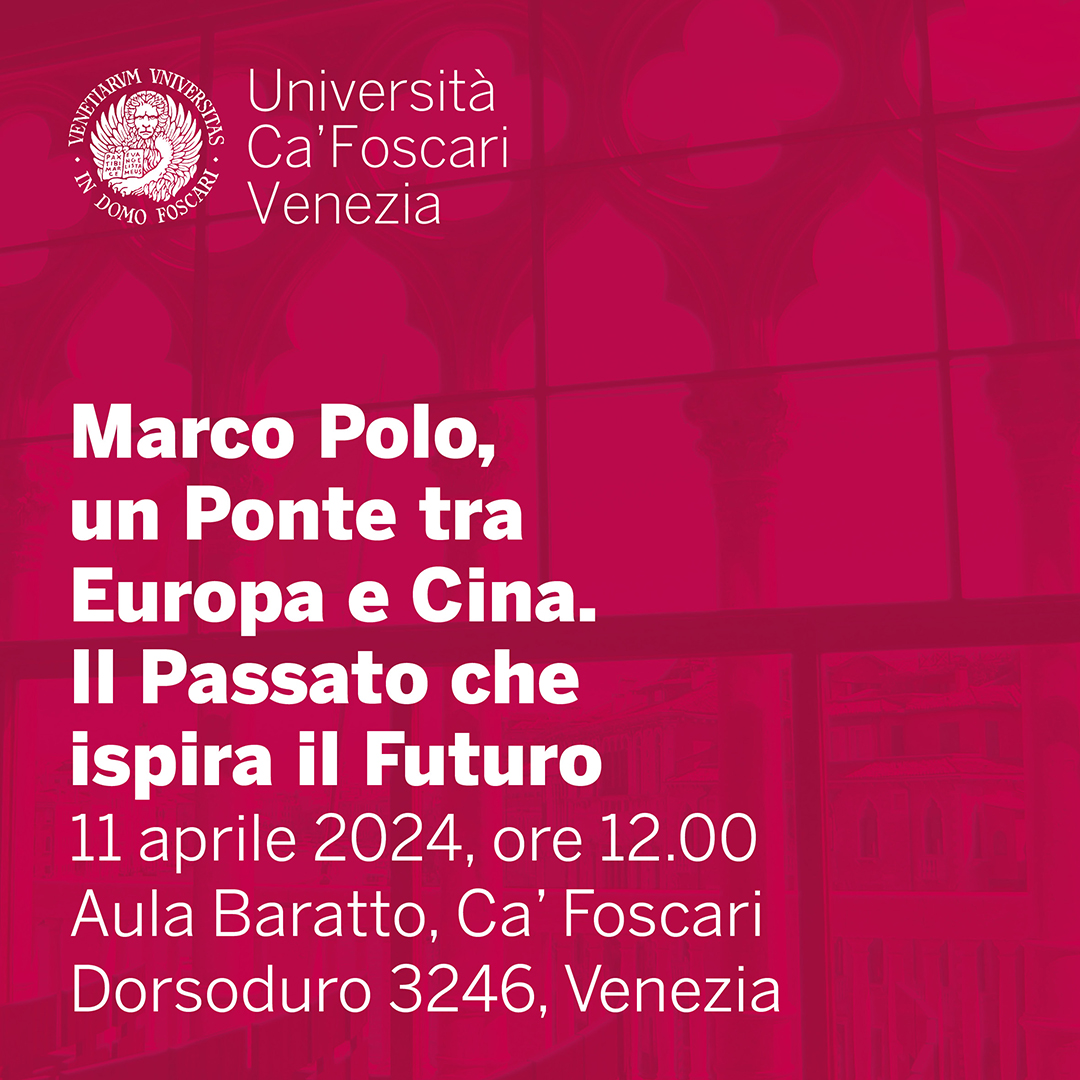 VENETIARVM VNIVERSITAS IN DOMO FOSCARI
PAX TIBI MARCE EVANGELISTA MEUS

Università Ca'Foscari Venezia

Marco Polo, un Ponte tra Europa e Cina. Il Passato che ispira il Futuro

11 aprile 2024, ore 12.00
Aula Baratto, Ca' Foscari
Dorsoduro 3246, Venezia